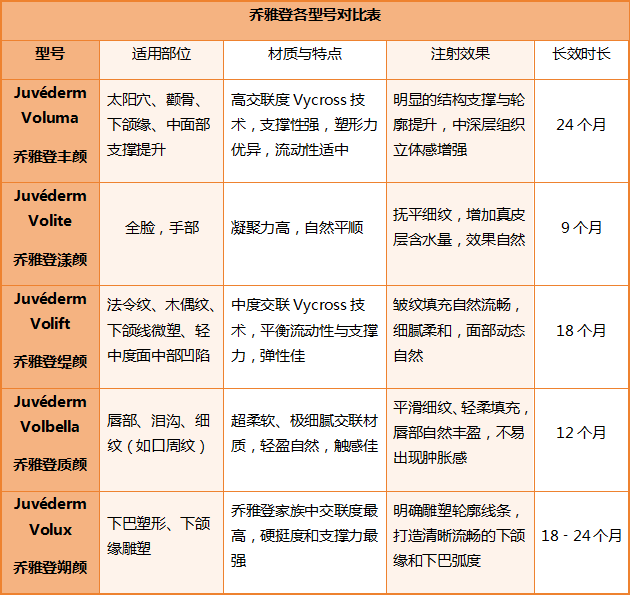 乔雅登各型号对比表

| 型号 | 适用部位 | 材质与特点 | 注射效果 | 长效时长 |
|---|---|---|---|---|
| Juvéderm Voluma 乔雅登丰颜 | 太阳穴、颧骨、下颌缘、中面部支撑提升 | 高交联度 Vycross 技术，支撑性强，塑形力优异，流动性适中 | 明显的结构支撑与轮廓提升，中深层组织立体感增强 | 24 个月 |
| Juvéderm Volite 乔雅登漾颜 | 全脸，手部 | 凝聚力高，自然平顺 | 抚平细纹，增加真皮层含水量，效果自然 | 9 个月 |
| Juvéderm Volift 乔雅登缇颜 | 法令纹、木偶纹、下颌线微塑、轻中度面中部凹陷 | 中度交联 Vycross 技术，平衡流动性与支撑力，弹性佳 | 皱纹填充自然流畅，细腻柔和，面部动态自然 | 18 个月 |
| Juvéderm Volbella 乔雅登质颜 | 唇部、泪沟、细纹（如口周纹） | 超柔软、极细腻交联材质，轻盈自然，触感佳 | 平滑细纹、轻柔填充，唇部自然丰盈，不易出现肿胀感 | 12 个月 |
| Juvéderm Volux 乔雅登朔颜 | 下巴塑形、下颌缘雕塑 | 乔雅登家族中交联度最高，硬挺度和支撑力最强 | 明确雕塑轮廓线条，打造清晰流畅的下颌缘和下巴弧度 | 18 - 24 个月 |